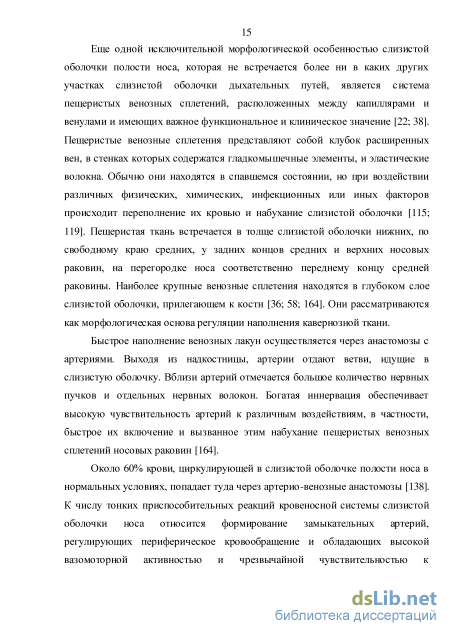 15

Еще одной исключительной морфологической особенностью слизистой оболочки полости носа, которая не встречается более ни в каких других участках слизистой оболочки дыхательных путей, является система пещеристых венозных сплетений, расположенных между капиллярами и венулами и имеющих важное функциональное и клиническое значение [22; 38]. Пещеристые венозные сплетения представляют собой клубок расширенных вен, в стенках которых содержатся гладкомышечные элементы, и эластические волокна. Обычно они находятся в спавшемся состоянии, но при воздействии различных физических, химических, инфекционных или иных факторов происходит переполнение их кровью и набухание слизистой оболочки [115; 119]. Пещеристая ткань встречается в толще слизистой оболочки нижних, по свободному краю средних, у задних концов средних и верхних носовых раковин, на перегородке носа соответственно переднему концу средней раковины. Наиболее крупные венозные сплетения находятся в глубоком слое слизистой оболочки, прилегающем к кости [36; 58; 164]. Они рассматриваются как морфологическая основа регуляции наполнения кавернозной ткани.

Быстрое наполнение венозных лакун осуществляется через анастомозы с артериями. Выходя из надкостницы, артерии отдают ветви, идущие в слизистую оболочку. Вблизи артерий отмечается большое количество нервных пучков и отдельных нервных волокон. Богатая иннервация обеспечивает высокую чувствительность артерий к различным воздействиям, в частности, быстрое их включение и вызванное этим набухание пещеристых венозных сплетений носовых раковин [164].

Около 60% крови, циркулирующей в слизистой оболочке полости носа в нормальных условиях, попадает туда через артерио-венозные анастомозы [138]. К числу тонких приспособительных реакций кровеносной системы слизистой оболочки носа относится формирование замыкательных артерий, регулирующих периферическое кровообращение и обладающих высокой вазомоторной активностью и чрезвычайной чувствительностью к

dsLib.net
библиотека диссертаций